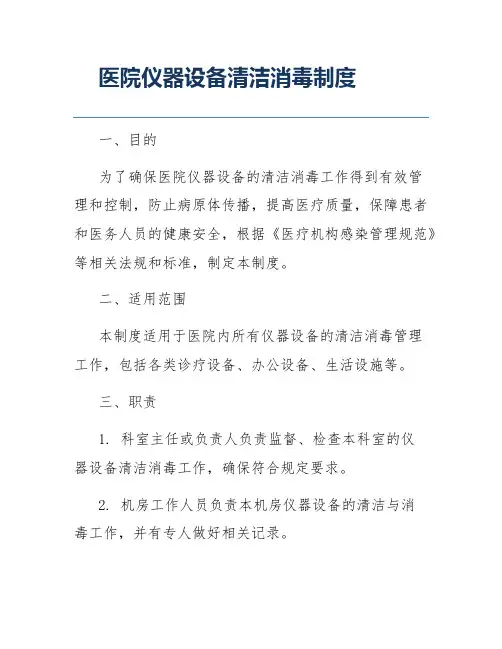 医院仪器设备清洁消毒制度

一、目的

为了确保医院仪器设备的清洁消毒工作得到有效管理和控制，防止病原体传播，提高医疗质量，保障患者和医务人员的健康安全，根据《医疗机构感染管理规范》等相关法规和标准，制定本制度。

二、适用范围

本制度适用于医院内所有仪器设备的清洁消毒管理工作，包括各类诊疗设备、办公设备、生活设施等。

三、职责

1. 科室主任或负责人负责监督、检查本科室的仪器设备清洁消毒工作，确保符合规定要求。

2. 机房工作人员负责本机房仪器设备的清洁与消毒工作，并有专人做好相关记录。